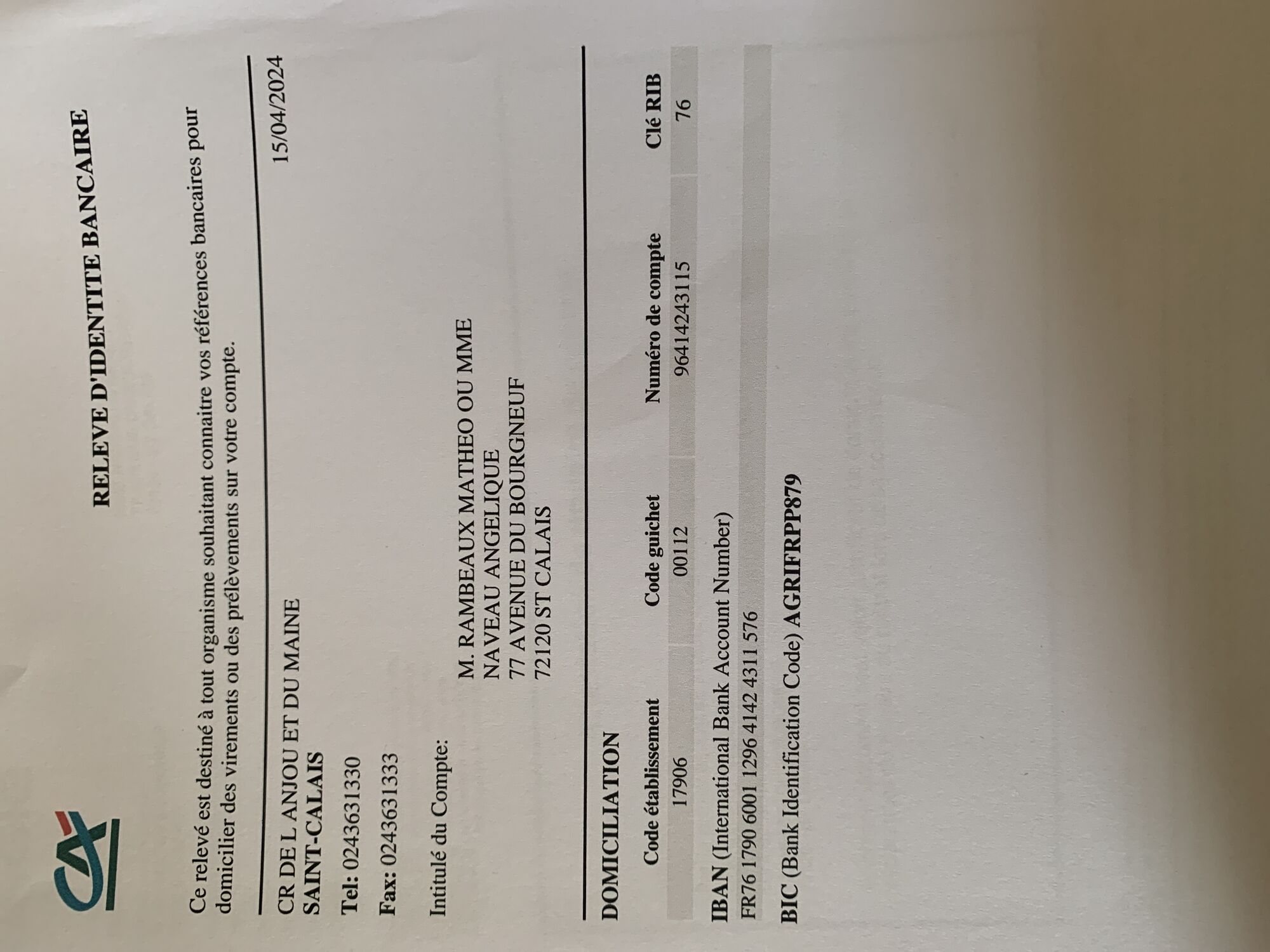 RELEVE D'IDENTITE BANCAIRE

Ce relevé est destiné à tout organisme souhaitant connaitre vos références bancaires pour domicilier des virements ou des prélèvements sur votre compte.

CR DE L ANJOU ET DU MAINE
SAINT-CALAIS

15/04/2024

Tel: 0243631330

Fax: 0243631333

Intitulé du Compte:

M. RAMBEAUX MATHEO OU MME
NAVEAU ANGELIQUE
77 AVENUE DU BOURGNEUF
72120 ST CALAIS

DOMICILIATION

| Code établissement | Code guichet | Numéro de compte | Clé RIB |
|---|---|---|---|
| 17906 | 00112 | 96414243115 | 76 |

IBAN (International Bank Account Number)
FR76 1790 6001 1296 4142 4311 576

BIC (Bank Identification Code) AGRIFRPP879